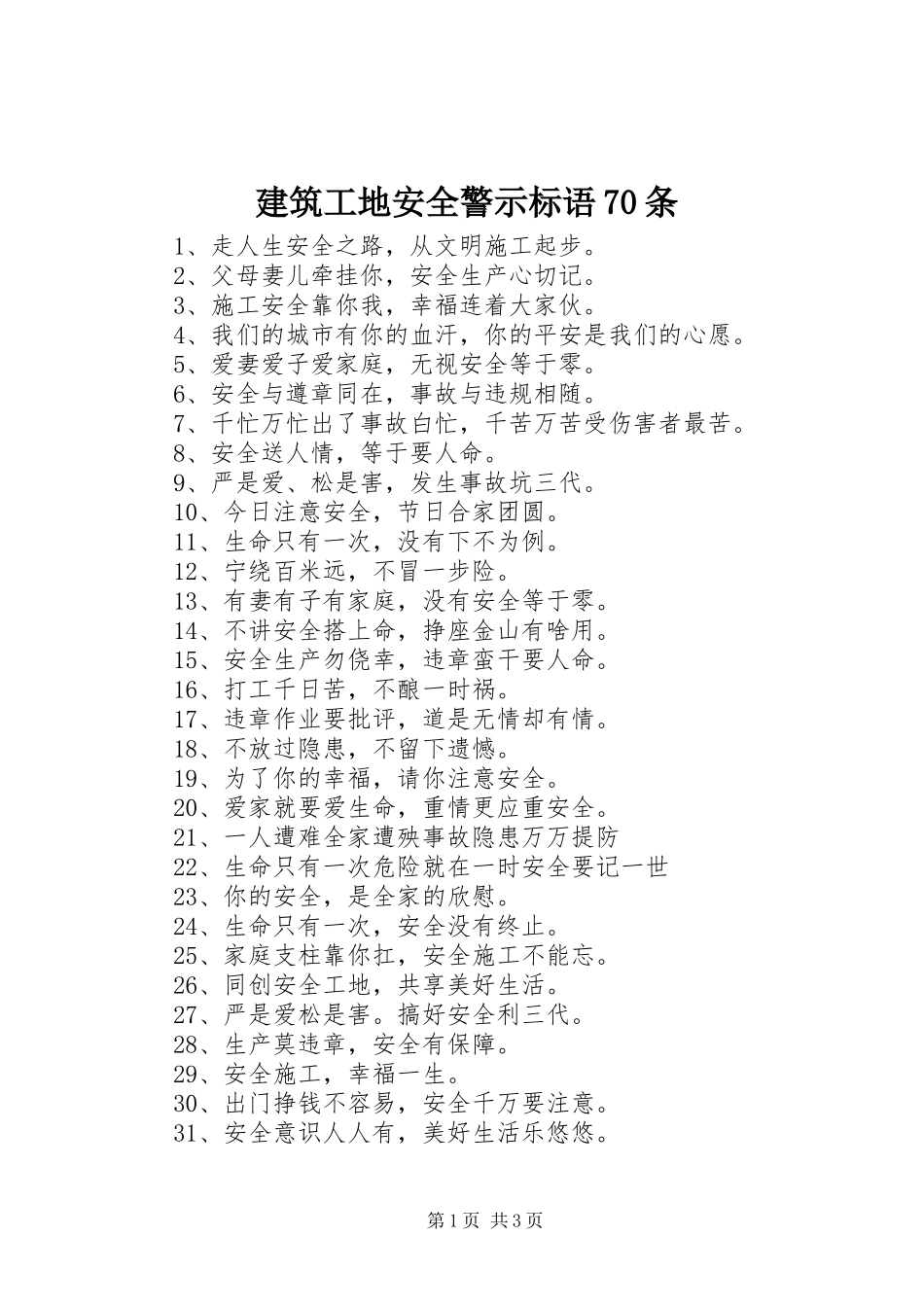 建筑工地安全警示标语70条

1、走人生安全之路，从文明施工起步。
2、父母妻儿牵挂你，安全生产心切记。
3、施工安全靠你我，幸福连着大家伙。
4、我们的城市有你的血汗，你的平安是我们的心愿。
5、爱妻爱子爱家庭，无视安全等于零。
6、安全与遵章同在，事故与违规相随。
7、千忙万忙出了事故白忙，千苦万苦受伤害者最苦。
8、安全送人情，等于要人命。
9、严是爱、松是害，发生事故坑三代。
10、今日注意安全，节日合家团圆。
11、生命只有一次，没有下不为例。
12、宁绕百米远，不冒一步险。
13、有妻有子有家庭，没有安全等于零。
14、不讲安全搭上命，挣座金山有啥用。
15、安全生产勿侥幸，违章蛮干要人命。
16、打工千日苦，不酿一时祸。
17、违章作业要批评，道是无情却有情。
18、不放过隐患，不留下遗憾。
19、为了你的幸福，请你注意安全。
20、爱家就要爱生命，重情更应重安全。
21、一人遭难全家遭殃事故隐患万万提防
22、生命只有一次危险就在一时安全要记一世
23、你的安全，是全家的欣慰。
24、生命只有一次，安全没有终止。
25、家庭支柱靠你扛，安全施工不能忘。
26、同创安全工地，共享美好生活。
27、严是爱松是害。搞好安全利三代。
28、生产莫违章，安全有保障。
29、安全施工，幸福一生。
30、出门挣钱不容易，安全千万要注意。
31、安全意识人人有，美好生活乐悠悠。

第1页 共3页